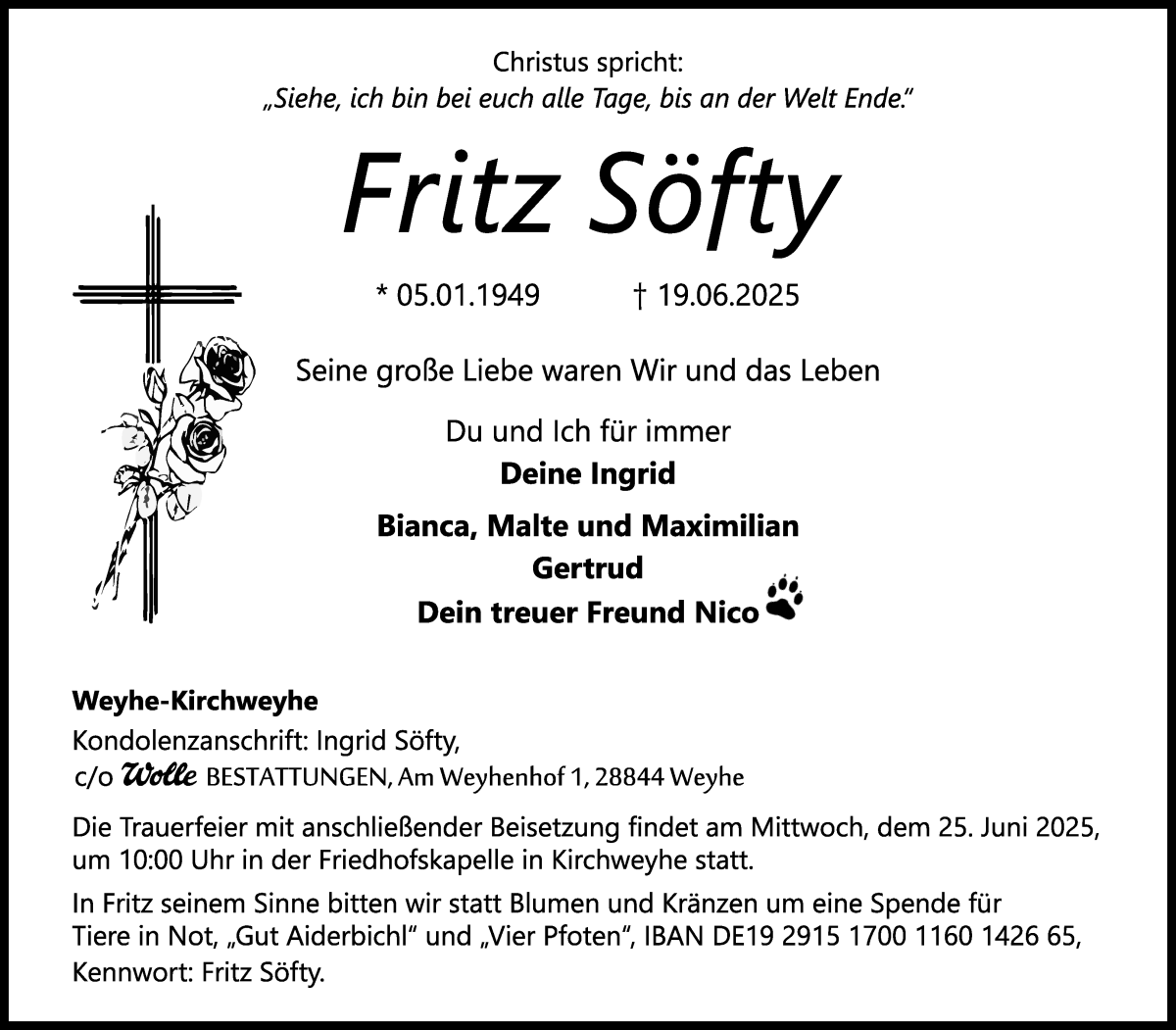 Christus spricht:
„Siehe, ich bin bei euch alle Tage, bis an der Welt Ende.“

Fritz Söfty

* 05.01.1949 † 19.06.2025

Seine große Liebe waren Wir und das Leben

Du und Ich für immer
Deine Ingrid

Bianca, Malte und Maximilian
Gertrud
Dein treuer Freund Nico

Weyhe-Kirchweyhe
Kondolenzanschrift: Ingrid Söfty,
c/o Wolle BESTATTUNGEN, Am Weyhenhof 1, 28844 Weyhe

Die Trauerfeier mit anschließender Beisetzung findet am Mittwoch, dem 25. Juni 2025, um 10:00 Uhr in der Friedhofskapelle in Kirchweyhe statt.

In Fritz seinem Sinne bitten wir statt Blumen und Kränzen um eine Spende für Tiere in Not, „Gut Aiderbichl“ und „Vier Pfoten“, IBAN DE19 2915 1700 1160 1426 65, Kennwort: Fritz Söfty.